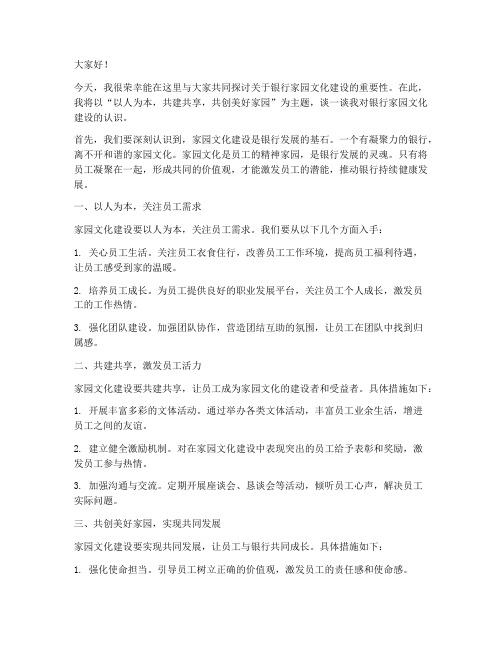 大家好！

今天，我很荣幸能在这里与大家共同探讨关于银行家园文化建设的重要性。在此，我将以“以人为本，共建共享，共创美好家园”为主题，谈一谈我对银行家园文化建设的认识。

首先，我们要深刻认识到，家园文化建设是银行发展的基石。一个有凝聚力的银行，离不开和谐的家园文化。家园文化是员工的精神家园，是银行发展的灵魂。只有将员工凝聚在一起，形成共同的价值观，才能激发员工的潜能，推动银行持续健康发展。

一、以人为本，关注员工需求

家园文化建设要以人为本，关注员工需求。我们要从以下几个方面入手：

1. 关心员工生活。关注员工衣食住行，改善员工工作环境，提高员工福利待遇，让员工感受到家的温暖。

2. 培养员工成长。为员工提供良好的职业发展平台，关注员工个人成长，激发员工的工作热情。

3. 强化团队建设。加强团队协作，营造团结互助的氛围，让员工在团队中找到归属感。

二、共建共享，激发员工活力

家园文化建设要共建共享，让员工成为家园文化的建设者和受益者。具体措施如下：

1. 开展丰富多彩的文体活动。通过举办各类文体活动，丰富员工业余生活，增进员工之间的友谊。

2. 建立健全激励机制。对在家园文化建设中表现突出的员工给予表彰和奖励，激发员工参与热情。

3. 加强沟通与交流。定期开展座谈会、恳谈会等活动，倾听员工心声，解决员工实际问题。

三、共创美好家园，实现共同发展

家园文化建设要实现共同发展，让员工与银行共同成长。具体措施如下：

1. 强化使命担当。引导员工树立正确的价值观，激发员工的责任感和使命感。